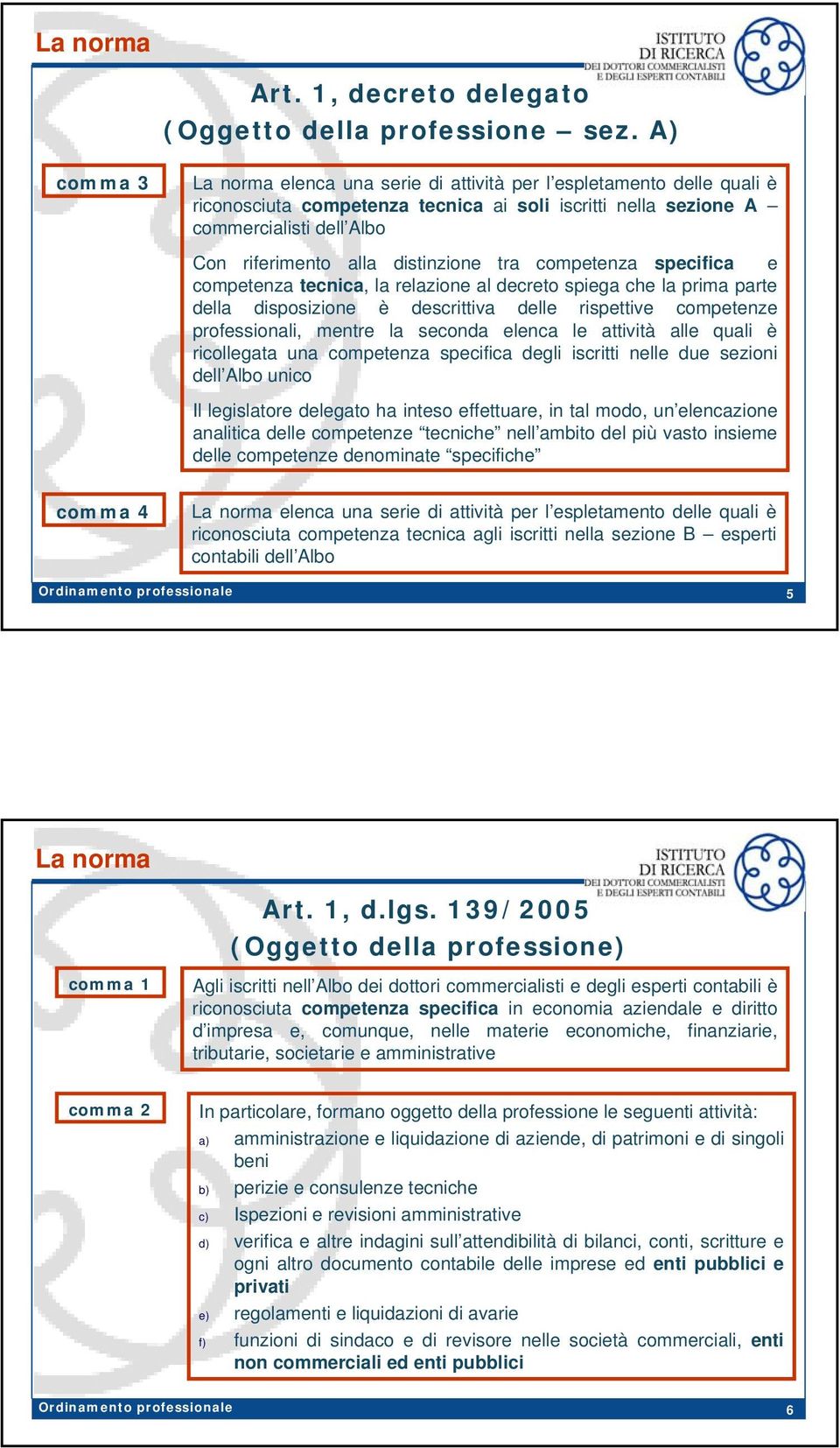 La norma

ISTITUTO DI RICERCA DEI DOTTORI COMMERCIALISTI E DEGLI ESPERTI CONTABILI

Art. 1, decreto delegato (Oggetto della professione – sez. A)

comma 3

La norma elenca una serie di attività per l'espletamento delle quali è riconosciuta competenza tecnica ai soli iscritti nella sezione A – commercialisti dell'Albo

Con riferimento alla distinzione tra competenza specifica e competenza tecnica, la relazione al decreto spiega che la prima parte della disposizione è descrittiva delle rispettive competenze professionali, mentre la seconda elenca le attività alle quali è ricollegata una competenza specifica degli iscritti nelle due sezioni dell'Albo unico

Il legislatore delegato ha inteso effettuare, in tal modo, un'elencazione analitica delle competenze "tecniche" nell'ambito del più vasto insieme delle competenze denominate "specifiche"

comma 4

La norma elenca una serie di attività per l'espletamento delle quali è riconosciuta competenza tecnica agli iscritti nella sezione B – esperti contabili dell'Albo

Ordinamento professionale

5

La norma

ISTITUTO DI RICERCA DEI DOTTORI COMMERCIALISTI E DEGLI ESPERTI CONTABILI

Art. 1, d.lgs. 139/2005 (Oggetto della professione)

comma 1

Agli iscritti nell'Albo dei dottori commercialisti e degli esperti contabili è riconosciuta competenza specifica in economia aziendale e diritto d'impresa e, comunque, nelle materie economiche, finanziarie, tributarie, societarie e amministrative

comma 2

In particolare, formano oggetto della professione le seguenti attività:
a) amministrazione e liquidazione di aziende, di patrimoni e di singoli beni
b) perizie e consulenze tecniche
c) Ispezioni e revisioni amministrative
d) verifica e altre indagini sull'attendibilità di bilanci, conti, scritture e ogni altro documento contabile delle imprese ed enti pubblici e privati
e) regolamenti e liquidazioni di avarie
f) funzioni di sindaco e di revisore nelle società commerciali, enti non commerciali ed enti pubblici

Ordinamento professionale

6